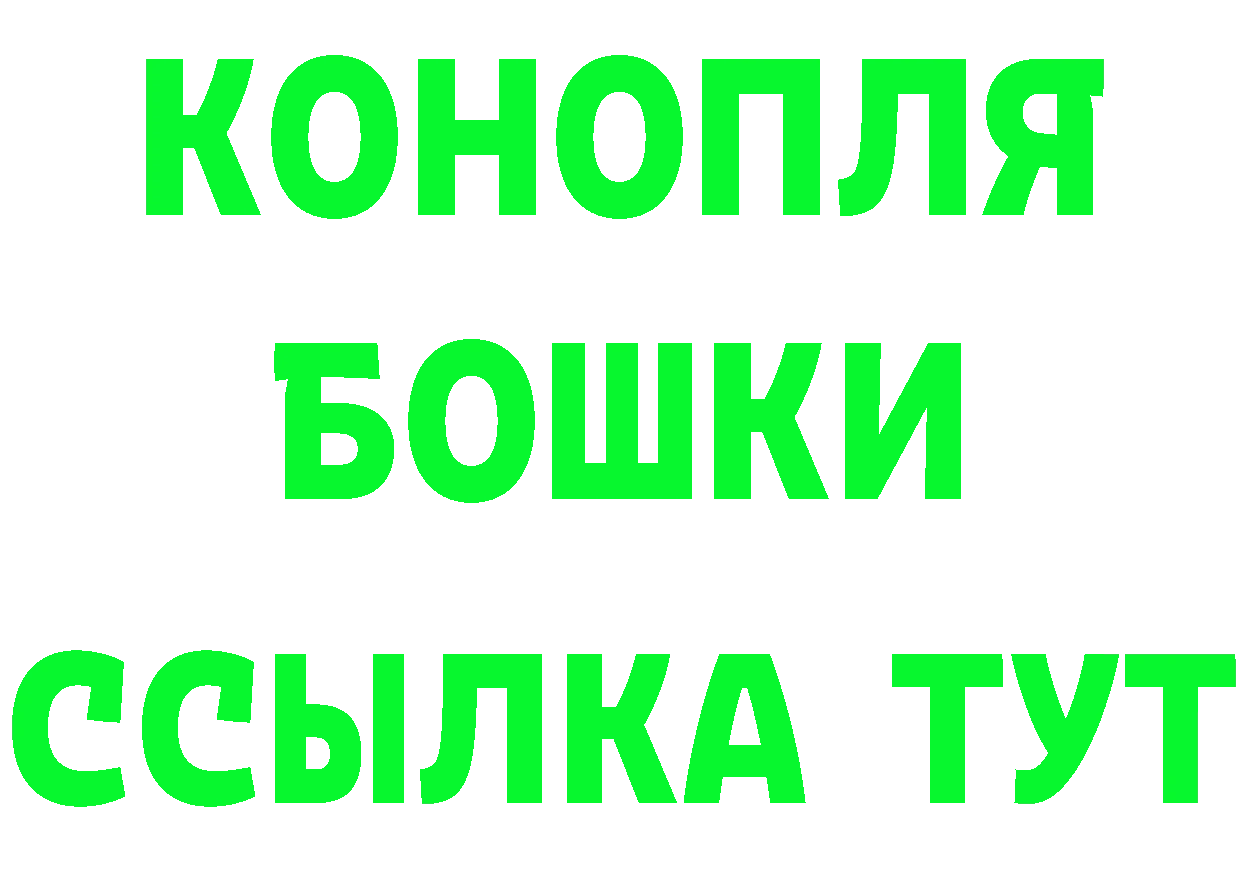 КОНОПЛЯ
БОШКИ
ССЫЛКА ТУТ